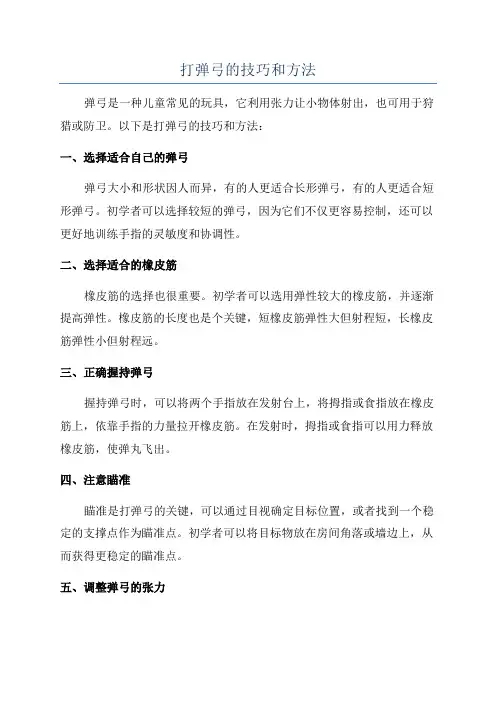 打弹弓的技巧和方法

弹弓是一种儿童常见的玩具，它利用张力让小物体射出，也可用于狩猎或防卫。以下是打弹弓的技巧和方法：

一、选择适合自己的弹弓

弹弓大小和形状因人而异，有的人更适合长形弹弓，有的人更适合短形弹弓。初学者可以选择较短的弹弓，因为它们不仅更容易控制，还可以更好地训练手指的灵敏度和协调性。

二、选择适合的橡皮筋

橡皮筋的选择也很重要。初学者可以选用弹性较大的橡皮筋，并逐渐提高弹性。橡皮筋的长度也是个关键，短橡皮筋弹性大但射程短，长橡皮筋弹性小但射程远。

三、正确握持弹弓

握持弹弓时，可以将两个手指放在发射台上，将拇指或食指放在橡皮筋上，依靠手指的力量拉开橡皮筋。在发射时，拇指或食指可以用力释放橡皮筋，使弹丸飞出。

四、注意瞄准

瞄准是打弹弓的关键，可以通过目视确定目标位置，或者找到一个稳定的支撑点作为瞄准点。初学者可以将目标物放在房间角落或墙边上，从而获得更稳定的瞄准点。

五、调整弹弓的张力